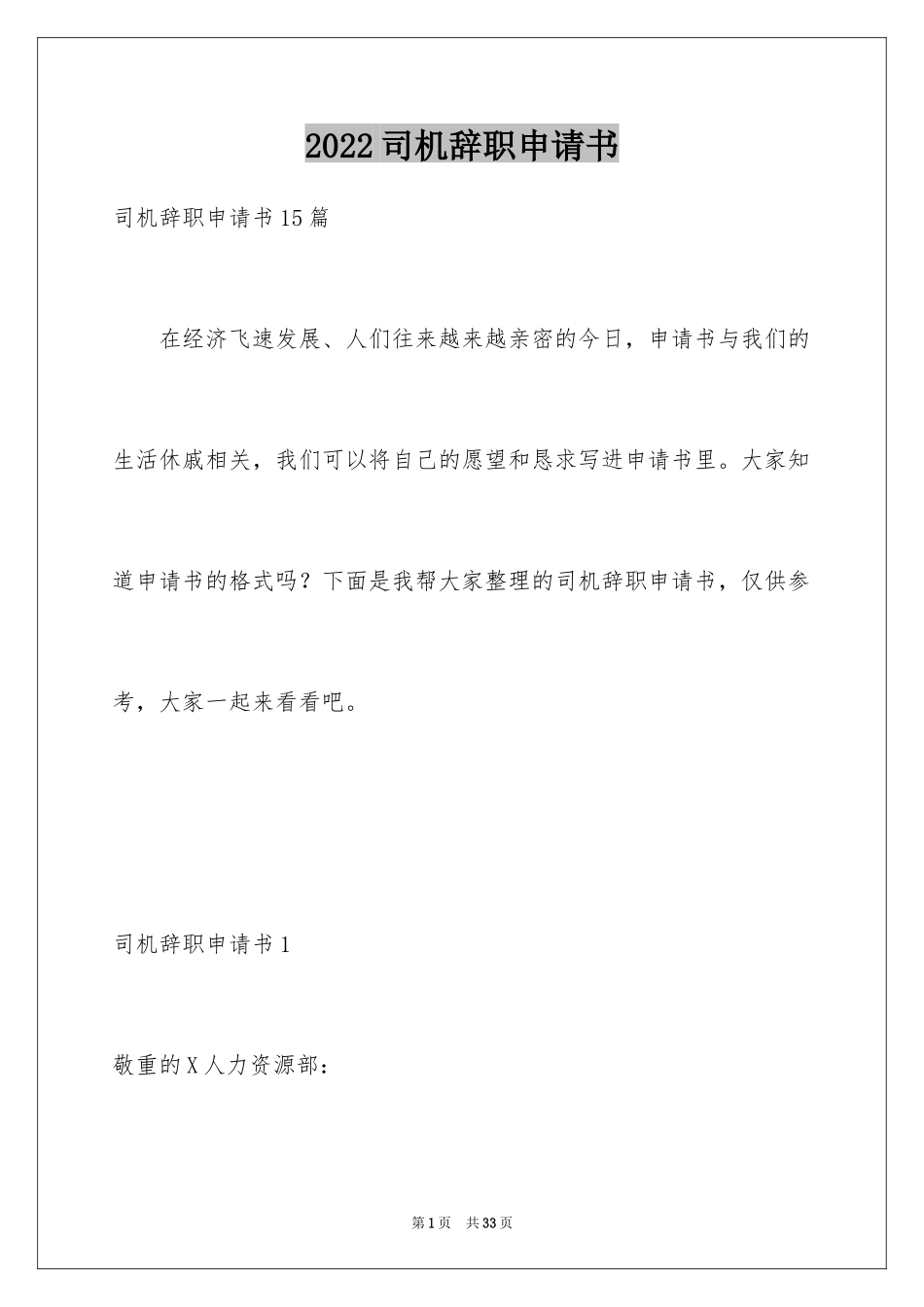 2022司机辞职申请书

司机辞职申请书15篇

在经济飞速发展、人们往来越来越亲密的今日，申请书与我们的生活休戚相关，我们可以将自己的愿望和恳求写进申请书里。大家知道申请书的格式吗？下面是我帮大家整理的司机辞职申请书，仅供参考，大家一起来看看吧。

司机辞职申请书1

敬重的X人力资源部：

第1页 共33页